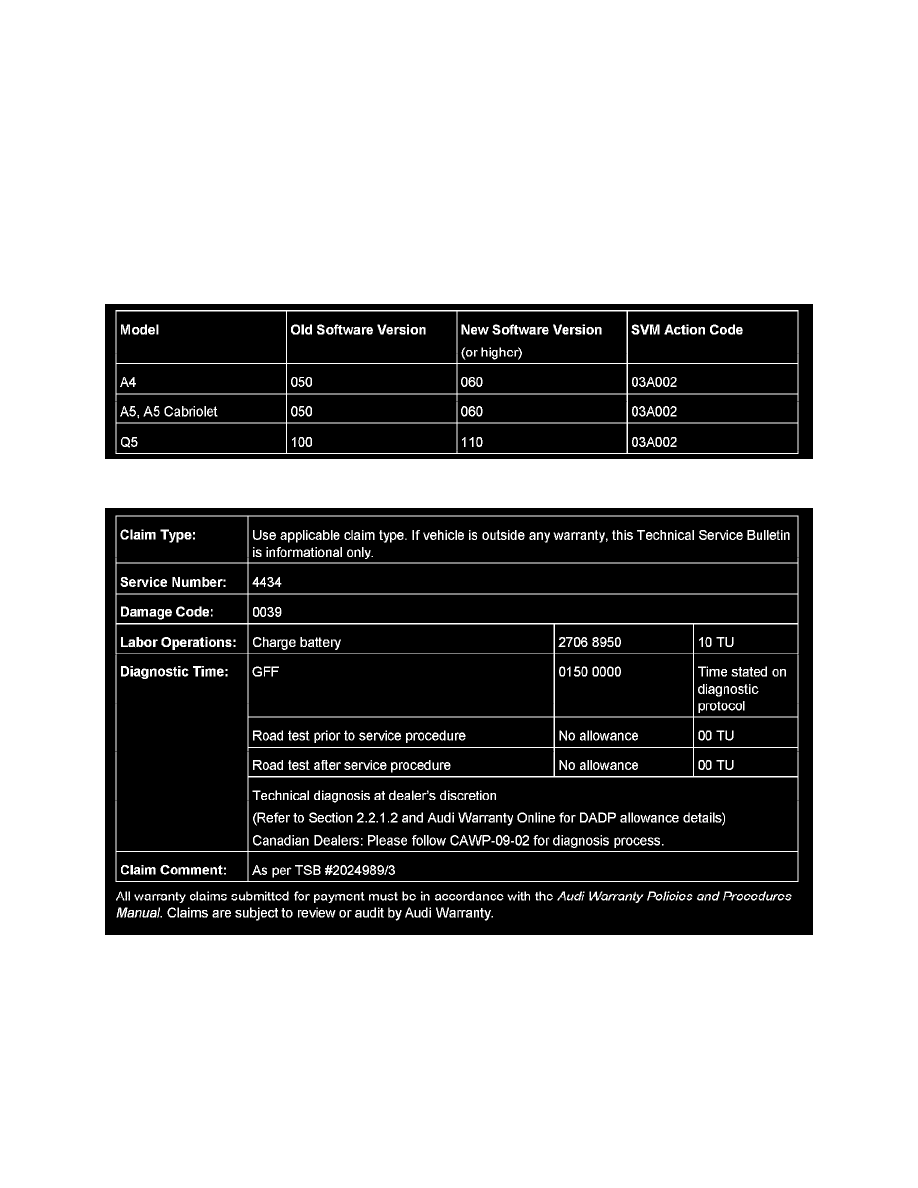 | Model | Old Software Version | New Software Version (or higher) | SVM Action Code |
|---|---|---|---|
| A4 | 050 | 060 | 03A002 |
| A5, A5 Cabriolet | 050 | 060 | 03A002 |
| Q5 | 100 | 110 | 03A002 |

| Claim Type: | Use applicable claim type. If vehicle is outside any warranty, this Technical Service Bulletin is informational only. | | |
|---|---|---|---|
| Service Number: | 4434 | | |
| Damage Code: | 0039 | | |
| Labor Operations: | Charge battery | 2706 8950 | 10 TU |
| Diagnostic Time: | GFF | 0150 0000 | Time stated on diagnostic protocol |
| | Road test prior to service procedure | No allowance | 00 TU |
| | Road test after service procedure | No allowance | 00 TU |
| | Technical diagnosis at dealer's discretion (Refer to Section 2.2.1.2 and Audi Warranty Online for DADP allowance details) Canadian Dealers: Please follow CAWP-09-02 for diagnosis process. | | |
| Claim Comment: | As per TSB #2024989/3 | | |

All warranty claims submitted for payment must be in accordance with the Audi Warranty Policies and Procedures Manual. Claims are subject to review or audit by Audi Warranty.